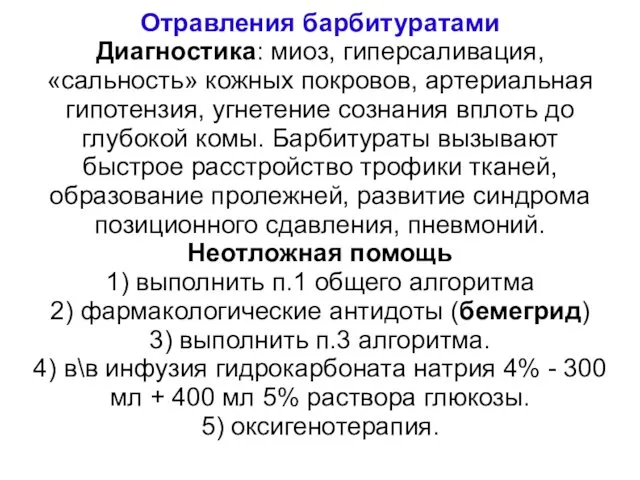 Отравления барбитуратами

Диагностика: миоз, гиперсаливация, «сальность» кожных покровов, артериальная гипотензия, угнетение сознания вплоть до глубокой комы. Барбитураты вызывают быстрое расстройство трофики тканей, образование пролежней, развитие синдрома позиционного сдавления, пневмоний.

Неотложная помощь

1) выполнить п.1 общего алгоритма
2) фармакологические антидоты (бемегрид)
3) выполнить п.3 алгоритма.
4) в\в инфузия гидрокарбоната натрия 4% - 300 мл + 400 мл 5% раствора глюкозы.
5) оксигенотерапия.